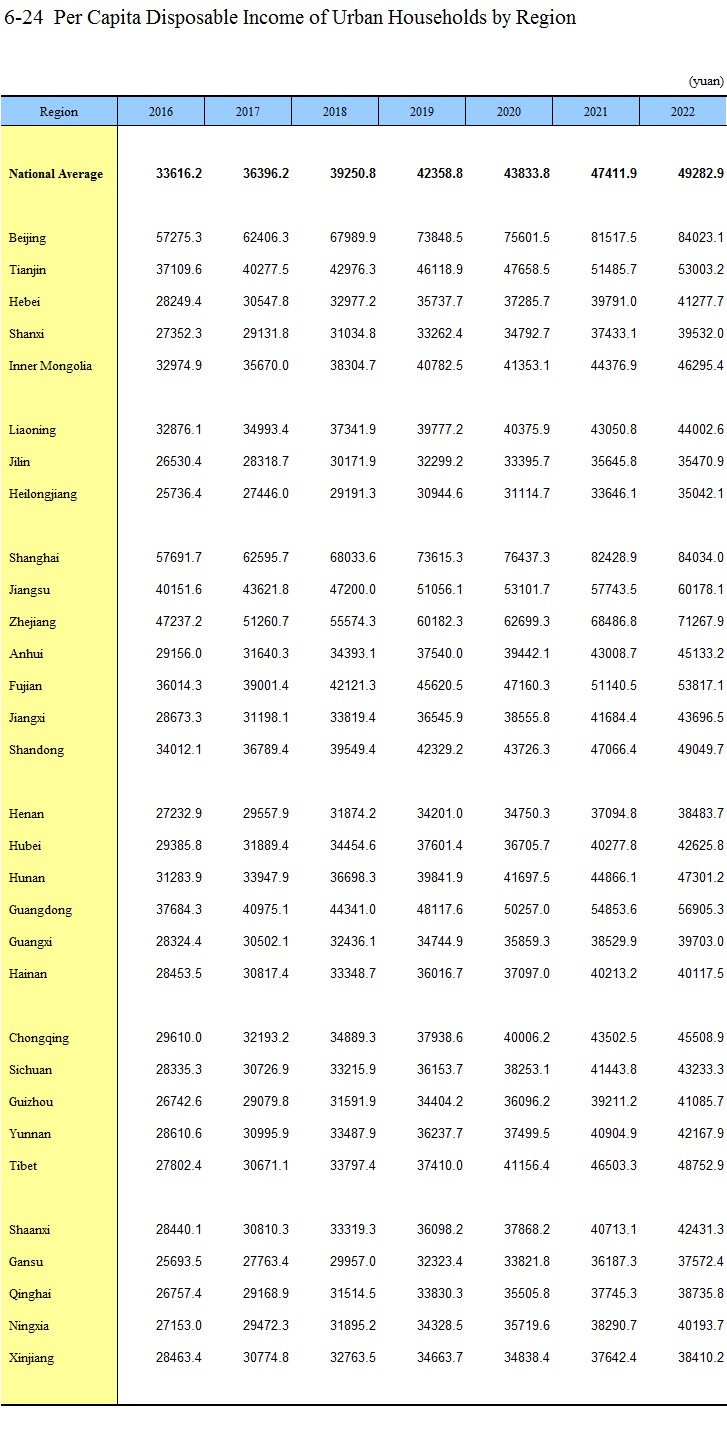 6-24 Per Capita Disposable Income of Urban Households by Region

(yuan)

| Region | 2016 | 2017 | 2018 | 2019 | 2020 | 2021 | 2022 |
|---|---|---|---|---|---|---|---|
| National Average | 33616.2 | 36396.2 | 39250.8 | 42358.8 | 43833.8 | 47411.9 | 49282.9 |
| Beijing | 57275.3 | 62406.3 | 67989.9 | 73848.5 | 75601.5 | 81517.5 | 84023.1 |
| Tianjin | 37109.6 | 40277.5 | 42976.3 | 46118.9 | 47658.5 | 51485.7 | 53003.2 |
| Hebei | 28249.4 | 30547.8 | 32977.2 | 35737.7 | 37285.7 | 39791.0 | 41277.7 |
| Shanxi | 27352.3 | 29131.8 | 31034.8 | 33262.4 | 34792.7 | 37433.1 | 39532.0 |
| Inner Mongolia | 32974.9 | 35670.0 | 38304.7 | 40782.5 | 41353.1 | 44376.9 | 46295.4 |
| Liaoning | 32876.1 | 34993.4 | 37341.9 | 39777.2 | 40375.9 | 43050.8 | 44002.6 |
| Jilin | 26530.4 | 28318.7 | 30171.9 | 32299.2 | 33395.7 | 35645.8 | 35470.9 |
| Heilongjiang | 25736.4 | 27446.0 | 29191.3 | 30944.6 | 31114.7 | 33646.1 | 35042.1 |
| Shanghai | 57691.7 | 62595.7 | 68033.6 | 73615.3 | 76437.3 | 82428.9 | 84034.0 |
| Jiangsu | 40151.6 | 43621.8 | 47200.0 | 51056.1 | 53101.7 | 57743.5 | 60178.1 |
| Zhejiang | 47237.2 | 51260.7 | 55574.3 | 60182.3 | 62699.3 | 68486.8 | 71267.9 |
| Anhui | 29156.0 | 31640.3 | 34393.1 | 37540.0 | 39442.1 | 43008.7 | 45133.2 |
| Fujian | 36014.3 | 39001.4 | 42121.3 | 45620.5 | 47160.3 | 51140.5 | 53817.1 |
| Jiangxi | 28673.3 | 31198.1 | 33819.4 | 36545.9 | 38555.8 | 41684.4 | 43696.5 |
| Shandong | 34012.1 | 36789.4 | 39549.4 | 42329.2 | 43726.3 | 47066.4 | 49049.7 |
| Henan | 27232.9 | 29557.9 | 31874.2 | 34201.0 | 34750.3 | 37094.8 | 38483.7 |
| Hubei | 29385.8 | 31889.4 | 34454.6 | 37601.4 | 36705.7 | 40277.8 | 42625.8 |
| Hunan | 31283.9 | 33947.9 | 36698.3 | 39841.9 | 41697.5 | 44866.1 | 47301.2 |
| Guangdong | 37684.3 | 40975.1 | 44341.0 | 48117.6 | 50257.0 | 54853.6 | 56905.3 |
| Guangxi | 28324.4 | 30502.1 | 32436.1 | 34744.9 | 35859.3 | 38529.9 | 39703.0 |
| Hainan | 28453.5 | 30817.4 | 33348.7 | 36016.7 | 37097.0 | 40213.2 | 40117.5 |
| Chongqing | 29610.0 | 32193.2 | 34889.3 | 37938.6 | 40006.2 | 43502.5 | 45508.9 |
| Sichuan | 28335.3 | 30726.9 | 33215.9 | 36153.7 | 38253.1 | 41443.8 | 43233.3 |
| Guizhou | 26742.6 | 29079.8 | 31591.9 | 34404.2 | 36096.2 | 39211.2 | 41085.7 |
| Yunnan | 28610.6 | 30995.9 | 33487.9 | 36237.7 | 37499.5 | 40904.9 | 42167.9 |
| Tibet | 27802.4 | 30671.1 | 33797.4 | 37410.0 | 41156.4 | 46503.3 | 48752.9 |
| Shaanxi | 28440.1 | 30810.3 | 33319.3 | 36098.2 | 37868.2 | 40713.1 | 42431.3 |
| Gansu | 25693.5 | 27763.4 | 29957.0 | 32323.4 | 33821.8 | 36187.3 | 37572.4 |
| Qinghai | 26757.4 | 29168.9 | 31514.5 | 33830.3 | 35505.8 | 37745.3 | 38735.8 |
| Ningxia | 27153.0 | 29472.3 | 31895.2 | 34328.5 | 35719.6 | 38290.7 | 40193.7 |
| Xinjiang | 28463.4 | 30774.8 | 32763.5 | 34663.7 | 34838.4 | 37642.4 | 38410.2 |